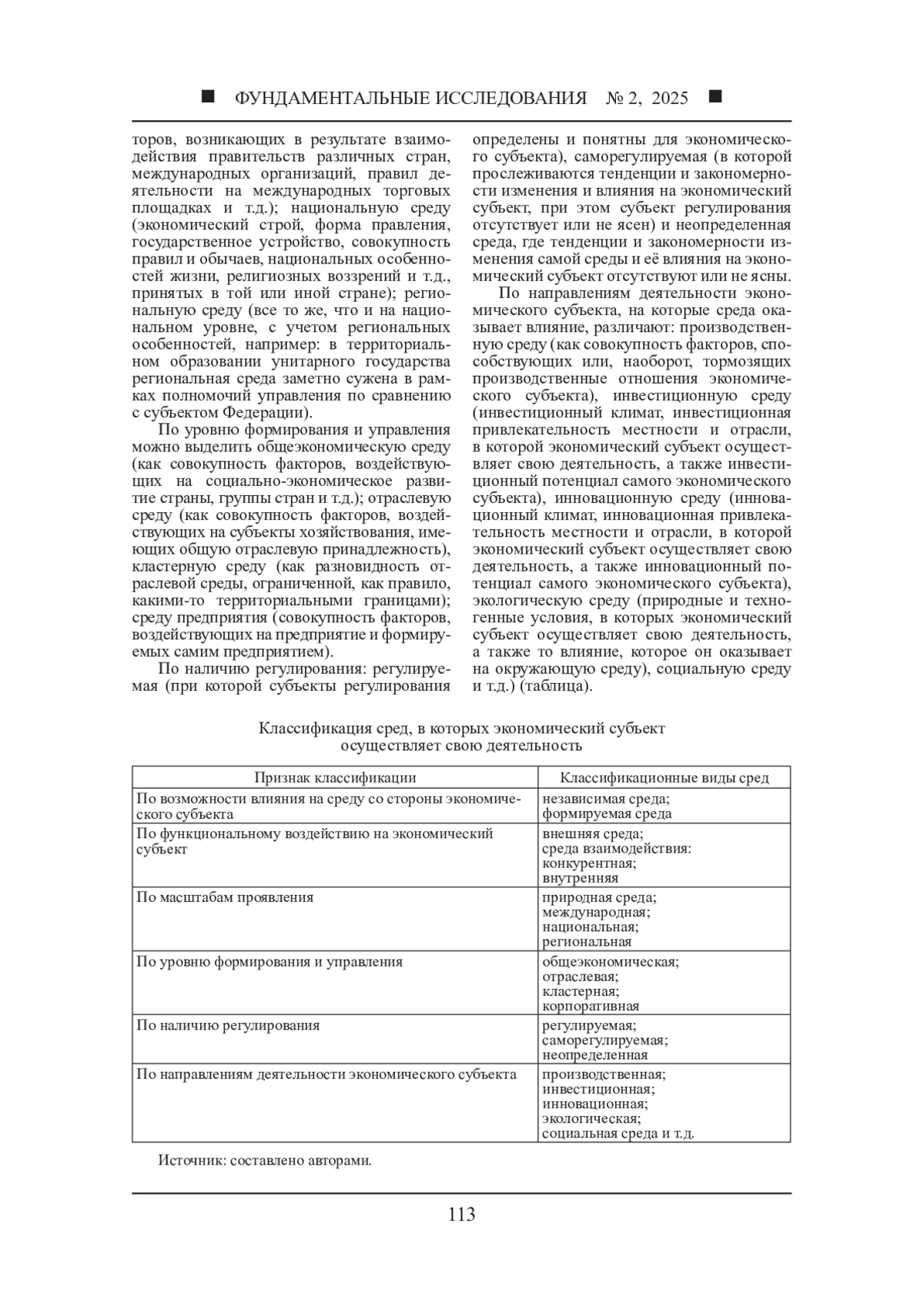 ■ ФУНДАМЕНТАЛЬНЫЕ ИССЛЕДОВАНИЯ № 2, 2025 ■

торов, возникающих в результате взаимодействия правительств различных стран, международных организаций, правил деятельности на международных торговых площадках и т.д.); национальную среду (экономический строй, форма правления, государственное устройство, совокупность правил и обычаев, национальных особенностей жизни, религиозных воззрений и т.д., принятых в той или иной стране); региональную среду (все то же, что и на национальном уровне, с учетом региональных особенностей, например: в территориальном образовании унитарного государства региональная среда заметно сужена в рамках полномочий управления по сравнению с субъектом Федерации).

По уровню формирования и управления можно выделить общеэкономическую среду (как совокупность факторов, воздействующих на социально-экономическое развитие страны, группы стран и т.д.); отраслевую среду (как совокупность факторов, воздействующих на субъекты хозяйствования, имеющих общую отраслевую принадлежность), кластерную среду (как разновидность отраслевой среды, ограниченной, как правило, какими-то территориальными границами); среду предприятия (совокупность факторов, воздействующих на предприятие и формируемых самим предприятием).

По наличию регулирования: регулируемая (при которой субъекты регулирования определены и понятны для экономического субъекта), саморегулируемая (в которой прослеживаются тенденции и закономерности изменения и влияния на экономический субъект, при этом субъект регулирования отсутствует или не ясен) и неопределенная среда, где тенденции и закономерности изменения самой среды и её влияния на экономический субъект отсутствуют или не ясны.

По направлениям деятельности экономического субъекта, на которые среда оказывает влияние, различают: производственную среду (как совокупность факторов, способствующих или, наоборот, тормозящих производственные отношения экономического субъекта), инвестиционную среду (инвестиционный климат, инвестиционная привлекательность местности и отрасли, в которой экономический субъект осуществляет свою деятельность, а также инвестиционный потенциал самого экономического субъекта), инновационную среду (инновационный климат, инновационная привлекательность местности и отрасли, в которой экономический субъект осуществляет свою деятельность, а также инновационный потенциал самого экономического субъекта), экологическую среду (природные и техногенные условия, в которых экономический субъект осуществляет свою деятельность, а также то влияние, которое он оказывает на окружающую среду), социальную среду и т.д.) (таблица).

Классификация сред, в которых экономический субъект осуществляет свою деятельность

| Признак классификации | Классификационные виды сред |
|---|---|
| По возможности влияния на среду со стороны экономического субъекта | независимая среда; формируемая среда |
| По функциональному воздействию на экономический субъект | внешняя среда; среда взаимодействия: конкурентная; внутренняя |
| По масштабам проявления | природная среда; международная; национальная; региональная |
| По уровню формирования и управления | общеэкономическая; отраслевая; кластерная; корпоративная |
| По наличию регулирования | регулируемая; саморегулируемая; неопределенная |
| По направлениям деятельности экономического субъекта | производственная; инвестиционная; инновационная; экологическая; социальная среда и т.д. |

Источник: составлено авторами.

113